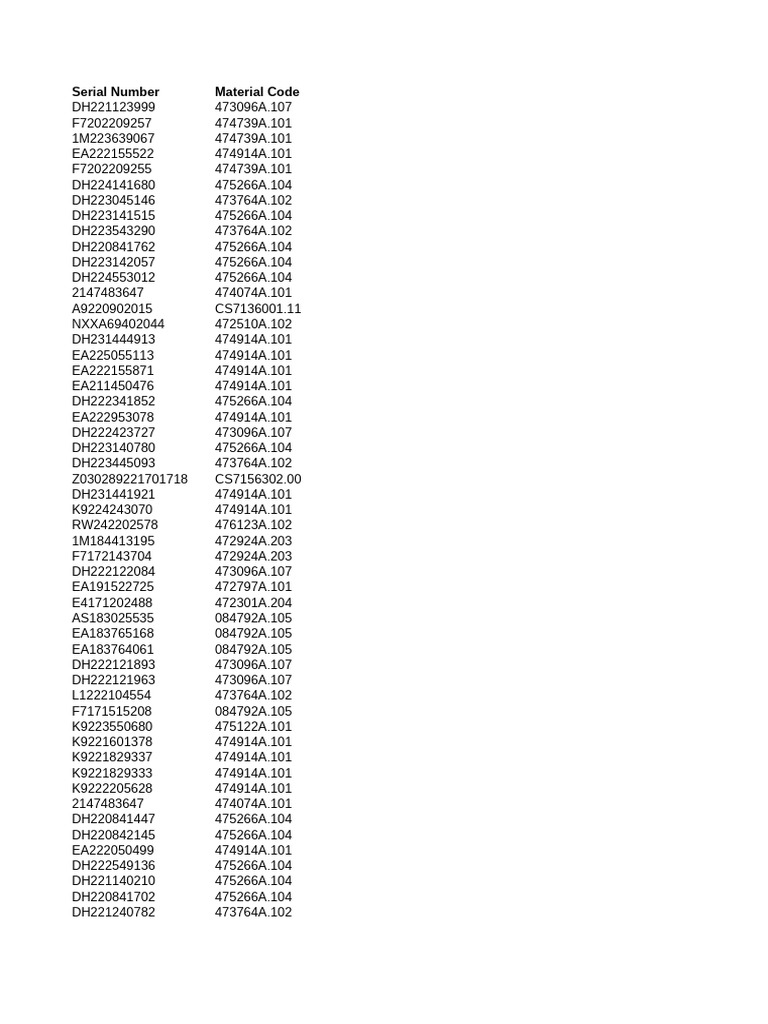 | Serial Number | Material Code |
|---|---|
| DH221123999 | 473096A.107 |
| F7202209257 | 474739A.101 |
| 1M223639067 | 474739A.101 |
| EA222155522 | 474914A.101 |
| F7202209255 | 474739A.101 |
| DH224141680 | 475266A.104 |
| DH223045146 | 473764A.102 |
| DH223141515 | 475266A.104 |
| DH223543290 | 473764A.102 |
| DH220841762 | 475266A.104 |
| DH223142057 | 475266A.104 |
| DH224553012 | 475266A.104 |
| 2147483647 | 474074A.101 |
| A9220902015 | CS7136001.11 |
| NXXA69402044 | 472510A.102 |
| DH231444913 | 474914A.101 |
| EA225055113 | 474914A.101 |
| EA222155871 | 474914A.101 |
| EA211450476 | 474914A.101 |
| DH222341852 | 475266A.104 |
| EA222953078 | 474914A.101 |
| DH222423727 | 473096A.107 |
| DH223140780 | 475266A.104 |
| DH223445093 | 473764A.102 |
| Z030289221701718 | CS7156302.00 |
| DH231441921 | 474914A.101 |
| K9224243070 | 474914A.101 |
| RW242202578 | 476123A.102 |
| 1M184413195 | 472924A.203 |
| F7172143704 | 472924A.203 |
| DH222122084 | 473096A.107 |
| EA191522725 | 472797A.101 |
| E4171202488 | 472301A.204 |
| AS183025535 | 084792A.105 |
| EA183765168 | 084792A.105 |
| EA183764061 | 084792A.105 |
| DH222121893 | 473096A.107 |
| DH222121963 | 473096A.107 |
| L1222104554 | 473764A.102 |
| F7171515208 | 084792A.105 |
| K9223550680 | 475122A.101 |
| K9221601378 | 474914A.101 |
| K9221829337 | 474914A.101 |
| K9221829333 | 474914A.101 |
| K9222205628 | 474914A.101 |
| 2147483647 | 474074A.101 |
| DH220841447 | 475266A.104 |
| DH220842145 | 475266A.104 |
| EA222050499 | 474914A.101 |
| DH222549136 | 475266A.104 |
| DH221140210 | 475266A.104 |
| DH220841702 | 475266A.104 |
| DH221240782 | 473764A.102 |